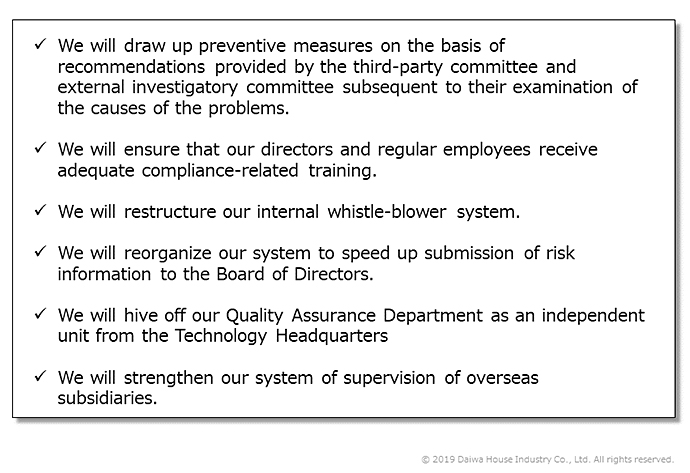 ✓ We will draw up preventive measures on the basis of recommendations provided by the third-party committee and external investigatory committee subsequent to their examination of the causes of the problems.

✓ We will ensure that our directors and regular employees receive adequate compliance-related training.

✓ We will restructure our internal whistle-blower system.

✓ We will reorganize our system to speed up submission of risk information to the Board of Directors.

✓ We will hive off our Quality Assurance Department as an independent unit from the Technology Headquarters

✓ We will strengthen our system of supervision of overseas subsidiaries.

© 2019 Daiwa House Industry Co., Ltd. All rights reserved.